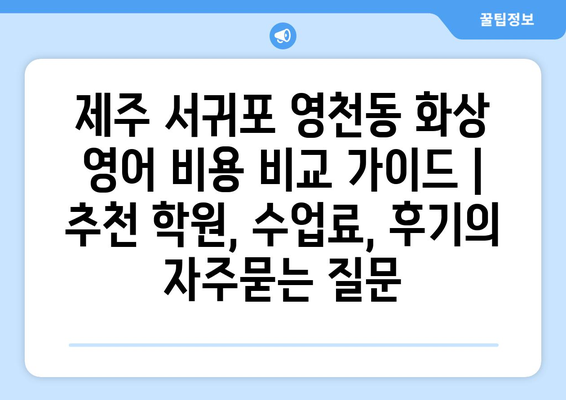 꿀팁정보

제주 서귀포 영천동 화상 영어 비용 비교 가이드 | 추천 학원, 수업료, 후기의 자주묻는 질문